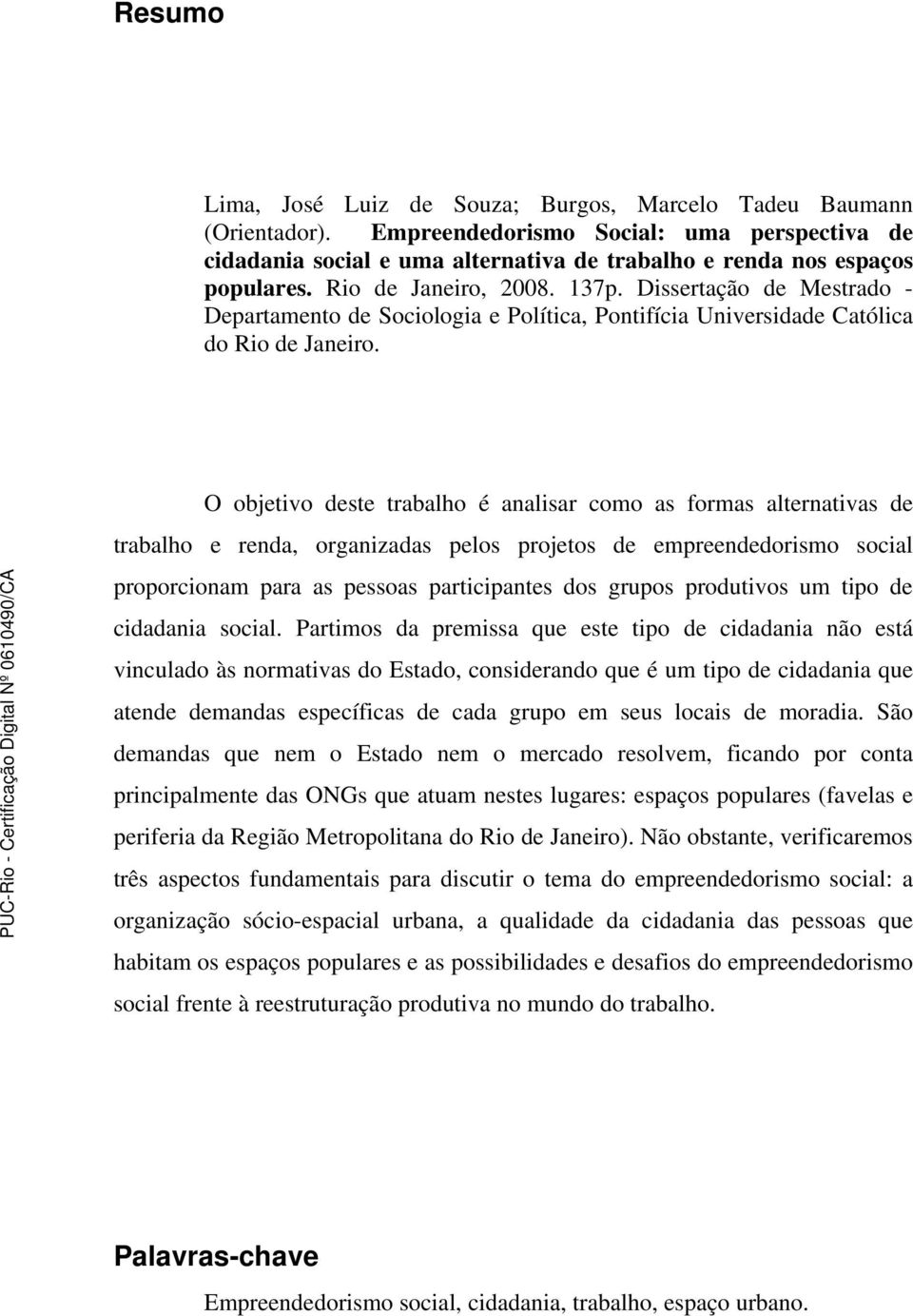 Resumo

Lima, José Luiz de Souza; Burgos, Marcelo Tadeu Baumann (Orientador). Empreendedorismo Social: uma perspectiva de cidadania social e uma alternativa de trabalho e renda nos espaços populares. Rio de Janeiro, 2008. 137p. Dissertação de Mestrado - Departamento de Sociologia e Política, Pontifícia Universidade Católica do Rio de Janeiro.

O objetivo deste trabalho é analisar como as formas alternativas de trabalho e renda, organizadas pelos projetos de empreendedorismo social proporcionam para as pessoas participantes dos grupos produtivos um tipo de cidadania social. Partimos da premissa que este tipo de cidadania não está vinculado às normativas do Estado, considerando que é um tipo de cidadania que atende demandas específicas de cada grupo em seus locais de moradia. São demandas que nem o Estado nem o mercado resolvem, ficando por conta principalmente das ONGs que atuam nestes lugares: espaços populares (favelas e periferia da Região Metropolitana do Rio de Janeiro). Não obstante, verificaremos três aspectos fundamentais para discutir o tema do empreendedorismo social: a organização sócio-espacial urbana, a qualidade da cidadania das pessoas que habitam os espaços populares e as possibilidades e desafios do empreendedorismo social frente à reestruturação produtiva no mundo do trabalho.

PUC-Rio - Certificação Digital Nº 0610490/CA

Palavras-chave

Empreendedorismo social, cidadania, trabalho, espaço urbano.